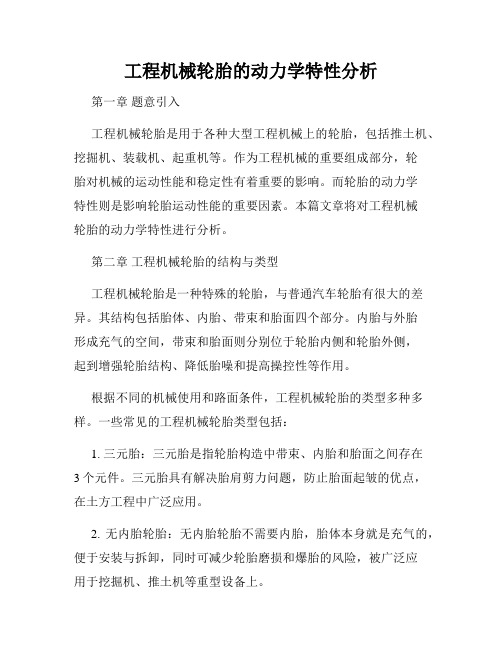 工程机械轮胎的动力学特性分析

第一章 题意引入

工程机械轮胎是用于各种大型工程机械上的轮胎，包括推土机、挖掘机、装载机、起重机等。作为工程机械的重要组成部分，轮胎对机械的运动性能和稳定性有着重要的影响。而轮胎的动力学特性则是影响轮胎运动性能的重要因素。本篇文章将对工程机械轮胎的动力学特性进行分析。

第二章 工程机械轮胎的结构与类型

工程机械轮胎是一种特殊的轮胎，与普通汽车轮胎有很大的差异。其结构包括胎体、内胎、带束和胎面四个部分。内胎与外胎形成充气的空间，带束和胎面则分别位于轮胎内侧和轮胎外侧，起到增强轮胎结构、降低胎噪和提高操控性等作用。

根据不同的机械使用和路面条件，工程机械轮胎的类型多种多样。一些常见的工程机械轮胎类型包括：

1. 三元胎：三元胎是指轮胎构造中带束、内胎和胎面之间存在3个元件。三元胎具有解决胎肩剪力问题，防止胎面起皱的优点，在土方工程中广泛应用。

2. 无内胎轮胎：无内胎轮胎不需要内胎，胎体本身就是充气的，便于安装与拆卸，同时可减少轮胎磨损和爆胎的风险，被广泛应用于挖掘机、推土机等重型设备上。